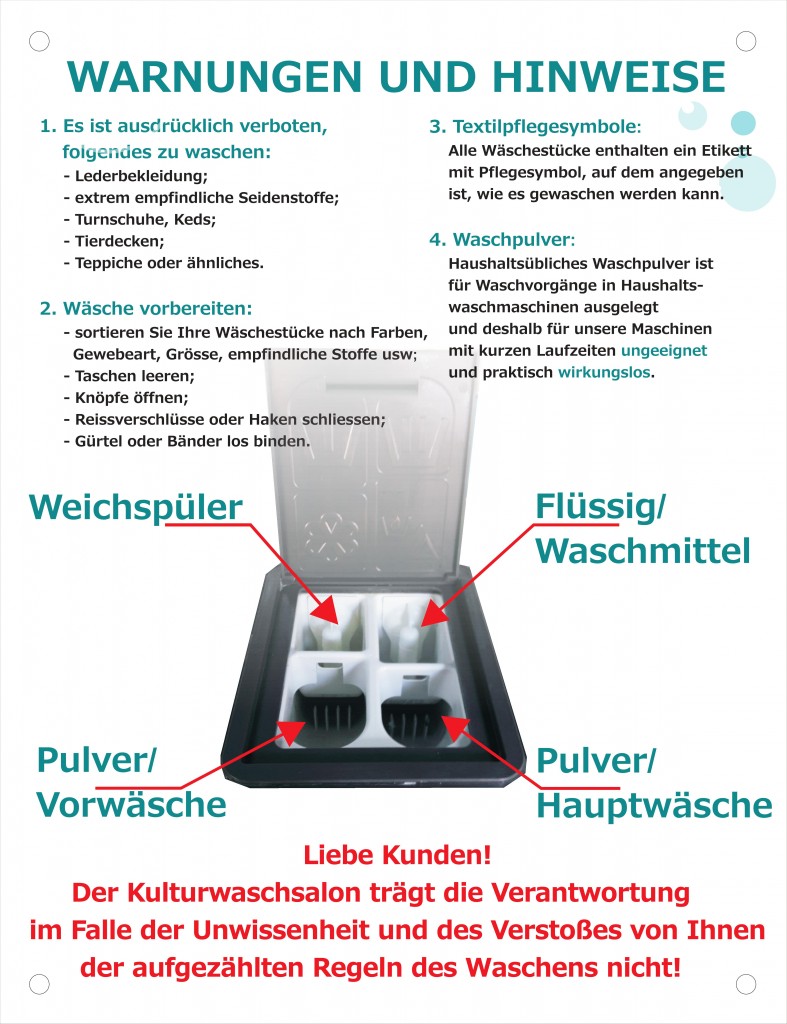 WARNUNGEN UND HINWEISE

1. Es ist ausdrücklich verboten, folgendes zu waschen:
- Lederbekleidung;
- extrem empfindliche Seidenstoffe;
- Turnschuhe, Keds;
- Tierdecken;
- Teppiche oder ähnliches.

2. Wäsche vorbereiten:
- sortieren Sie Ihre Wäschestücke nach Farben, Gewebeart, Grösse, empfindliche Stoffe usw;
- Taschen leeren;
- Knöpfe öffnen;
- Reissverschlüsse oder Haken schliessen;
- Gürtel oder Bänder los binden.

3. Textilpflegesymbole:
Alle Wäschestücke enthalten ein Etikett mit Pflegesymbol, auf dem angegeben ist, wie es gewaschen werden kann.

4. Waschpulver:
Haushaltsübliches Waschpulver ist für Waschvorgänge in Haushaltswaschmaschinen ausgelegt und deshalb für unsere Maschinen mit kurzen Laufzeiten ungeeignet und praktisch wirkungslos.

Weichspüler

Flüssig/ Waschmittel

Pulver/ Vorwäsche

Pulver/ Hauptwäsche

Liebe Kunden!
Der Kulturwaschsalon trägt die Verantwortung im Falle der Unwissenheit und des Verstoßes von Ihnen der aufgezählten Regeln des Waschens nicht!